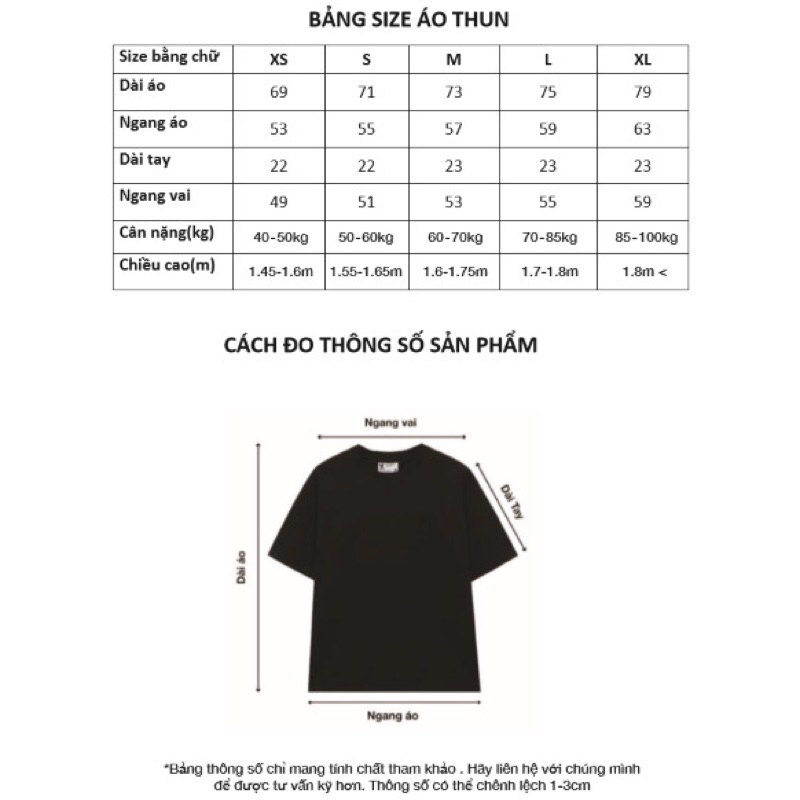 BẢNG SIZE ÁO THUN

| Size bằng chữ | XS | S | M | L | XL |
|---|---|---|---|---|---|
| Dài áo | 69 | 71 | 73 | 75 | 79 |
| Ngang áo | 53 | 55 | 57 | 59 | 63 |
| Dài tay | 22 | 22 | 23 | 23 | 23 |
| Ngang vai | 49 | 51 | 53 | 55 | 59 |
| Cân nặng(kg) | 40-50kg | 50-60kg | 60-70kg | 70-85kg | 85-100kg |
| Chiều cao(m) | 1.45-1.6m | 1.55-1.65m | 1.6-1.75m | 1.7-1.8m | 1.8m < |

CÁCH ĐO THÔNG SỐ SẢN PHẨM

Ngang vai
Dài Tay
Dài áo
Ngang áo

*Bảng thông số chỉ mang tính chất tham khảo . Hãy liên hệ với chúng mình để được tư vấn kỹ hơn. Thông số có thể chênh lệch 1-3cm